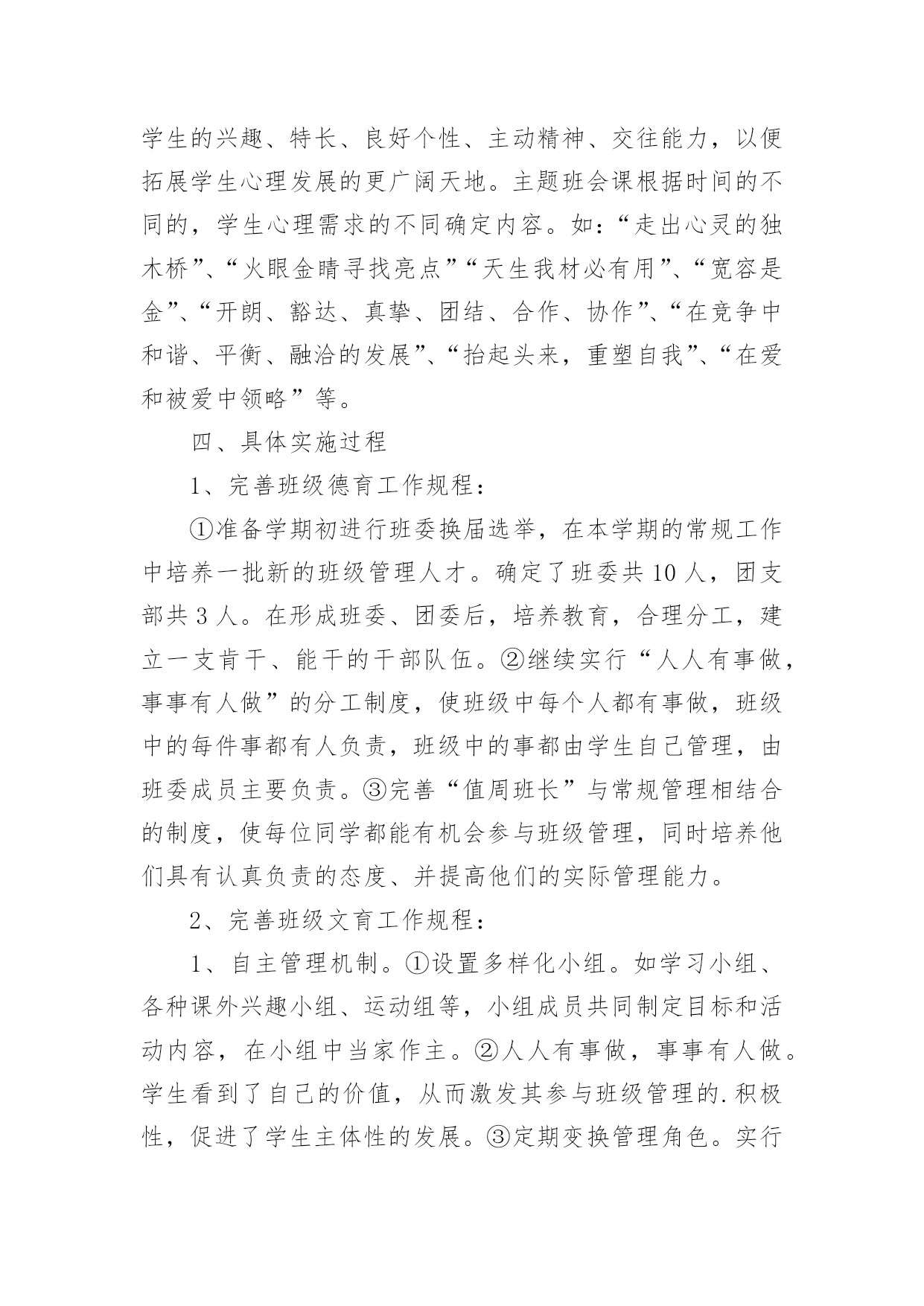 学生的兴趣、特长、良好个性、主动精神、交往能力，以便拓展学生心理发展的更广阔天地。主题班会课根据时间的不同的，学生心理需求的不同确定内容。如：“走出心灵的独木桥”、“火眼金睛寻找亮点”“天生我材必有用”、“宽容是金”、“开朗、豁达、真挚、团结、合作、协作”、“在竞争中和谐、平衡、融洽的发展”、“抬起头来，重塑自我”、“在爱和被爱中领略”等。

四、具体实施过程

1、完善班级德育工作规程：

①准备学期初进行班委换届选举，在本学期的常规工作中培养一批新的班级管理人才。确定了班委共10人，团支部共3人。在形成班委、团委后，培养教育，合理分工，建立一支肯干、能干的干部队伍。②继续实行“人人有事做，事事有人做”的分工制度，使班级中每个人都有事做，班级中的每件事都有人负责，班级中的事都由学生自己管理，由班委成员主要负责。③完善“值周班长”与常规管理相结合的制度，使每位同学都能有机会参与班级管理，同时培养他们具有认真负责的态度、并提高他们的实际管理能力。

2、完善班级文育工作规程：

1、自主管理机制。①设置多样化小组。如学习小组、各种课外兴趣小组、运动组等，小组成员共同制定目标和活动内容，在小组中当家作主。②人人有事做，事事有人做。学生看到了自己的价值，从而激发其参与班级管理的.积极性，促进了学生主体性的发展。③定期变换管理角色。实行